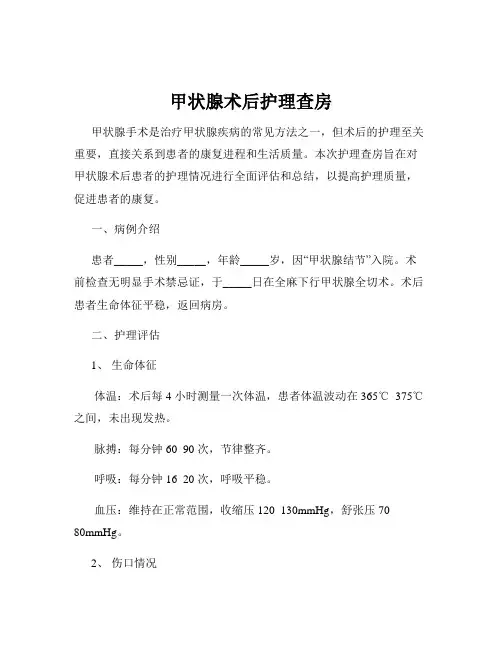 甲状腺术后护理查房

甲状腺手术是治疗甲状腺疾病的常见方法之一，但术后的护理至关重要，直接关系到患者的康复进程和生活质量。本次护理查房旨在对甲状腺术后患者的护理情况进行全面评估和总结，以提高护理质量，促进患者的康复。

一、病例介绍

患者_____，性别_____，年龄_____岁，因“甲状腺结节”入院。术前检查无明显手术禁忌证，于_____日在全麻下行甲状腺全切术。术后患者生命体征平稳，返回病房。

二、护理评估

1、 生命体征

体温：术后每 4 小时测量一次体温，患者体温波动在 365℃ 375℃之间，未出现发热。

脉搏：每分钟 60 90 次，节律整齐。

呼吸：每分钟 16 20 次，呼吸平稳。

血压：维持在正常范围，收缩压 120 130mmHg，舒张压 70 80mmHg。

2、 伤口情况